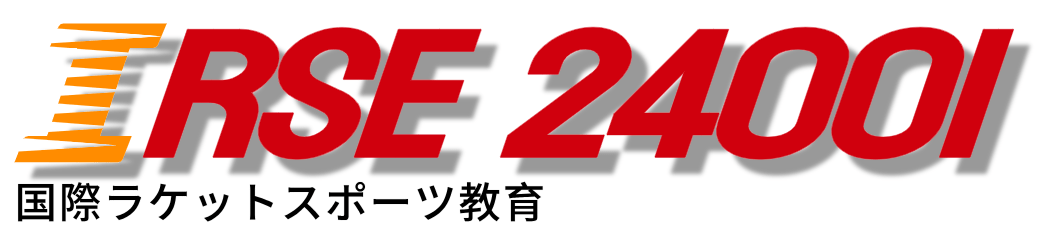 IRSE 2400I
国際ラケットスポーツ教育